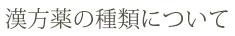 漢方薬の種類について